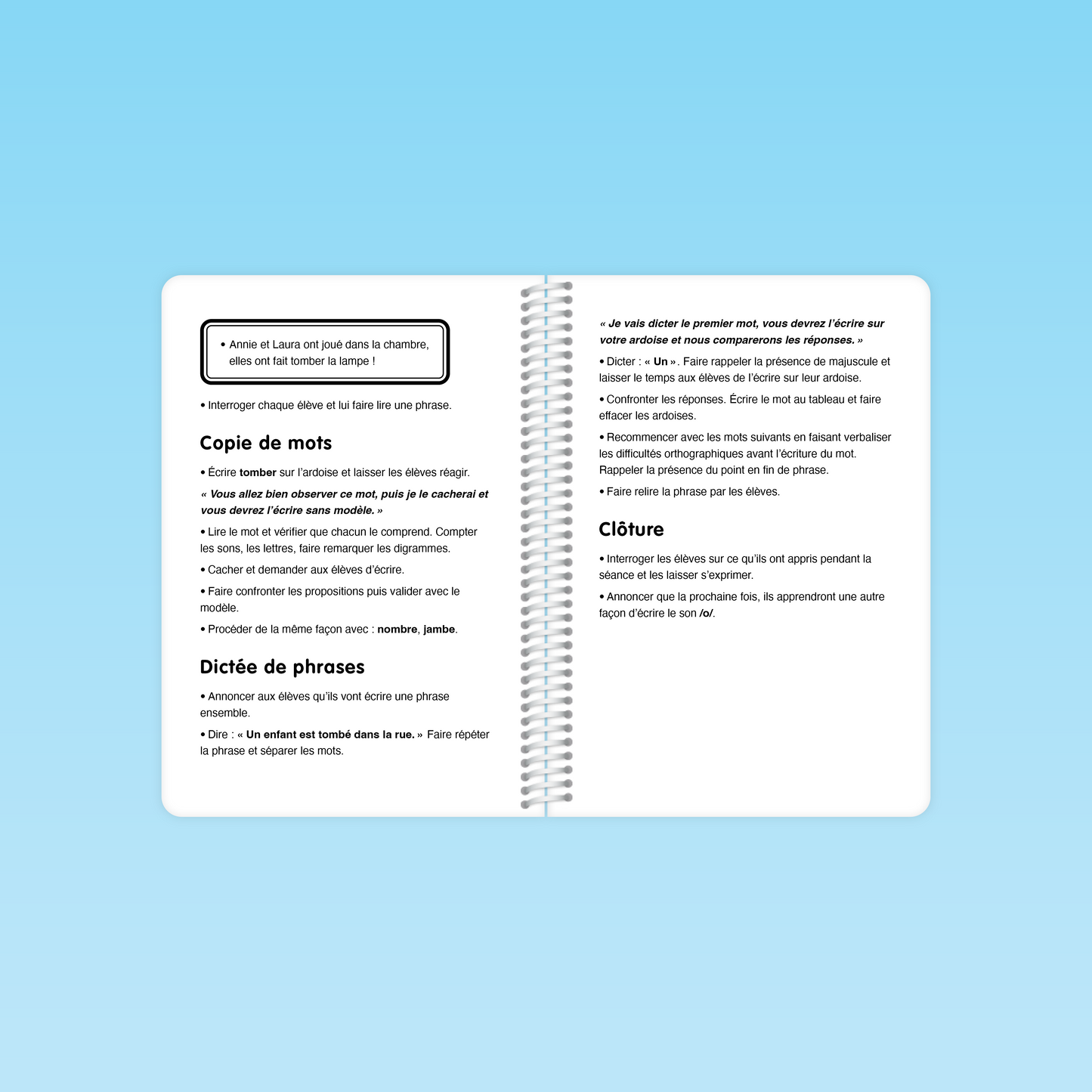 • Annie et Laura ont joué dans la chambre, elles ont fait tomber la lampe !

• Interroger chaque élève et lui faire lire une phrase.

Copie de mots

• Écrire tomber sur l'ardoise et laisser les élèves réagir.

« Vous allez bien observer ce mot, puis je le cacherai et vous devrez l'écrire sans modèle. »

• Lire le mot et vérifier que chacun le comprend. Compter les sons, les lettres, faire remarquer les digrammes.

• Cacher et demander aux élèves d'écrire.

• Faire confronter les propositions puis valider avec le modèle.

• Procéder de la même façon avec : nombre, jambe.

Dictée de phrases

• Annoncer aux élèves qu'ils vont écrire une phrase ensemble.

• Dire : « Un enfant est tombé dans la rue. » Faire répéter la phrase et séparer les mots.

« Je vais dicter le premier mot, vous devrez l'écrire sur votre ardoise et nous comparerons les réponses. »

• Dicter : « Un ». Faire rappeler la présence de majuscule et laisser le temps aux élèves de l'écrire sur leur ardoise.

• Confronter les réponses. Écrire le mot au tableau et faire effacer les ardoises.

• Recommencer avec les mots suivants en faisant verbaliser les difficultés orthographiques avant l'écriture du mot. Rappeler la présence du point en fin de phrase.

• Faire relire la phrase par les élèves.

Clôture

• Interroger les élèves sur ce qu'ils ont appris pendant la séance et les laisser s'exprimer.

• Annoncer que la prochaine fois, ils apprendront une autre façon d'écrire le son /o/.